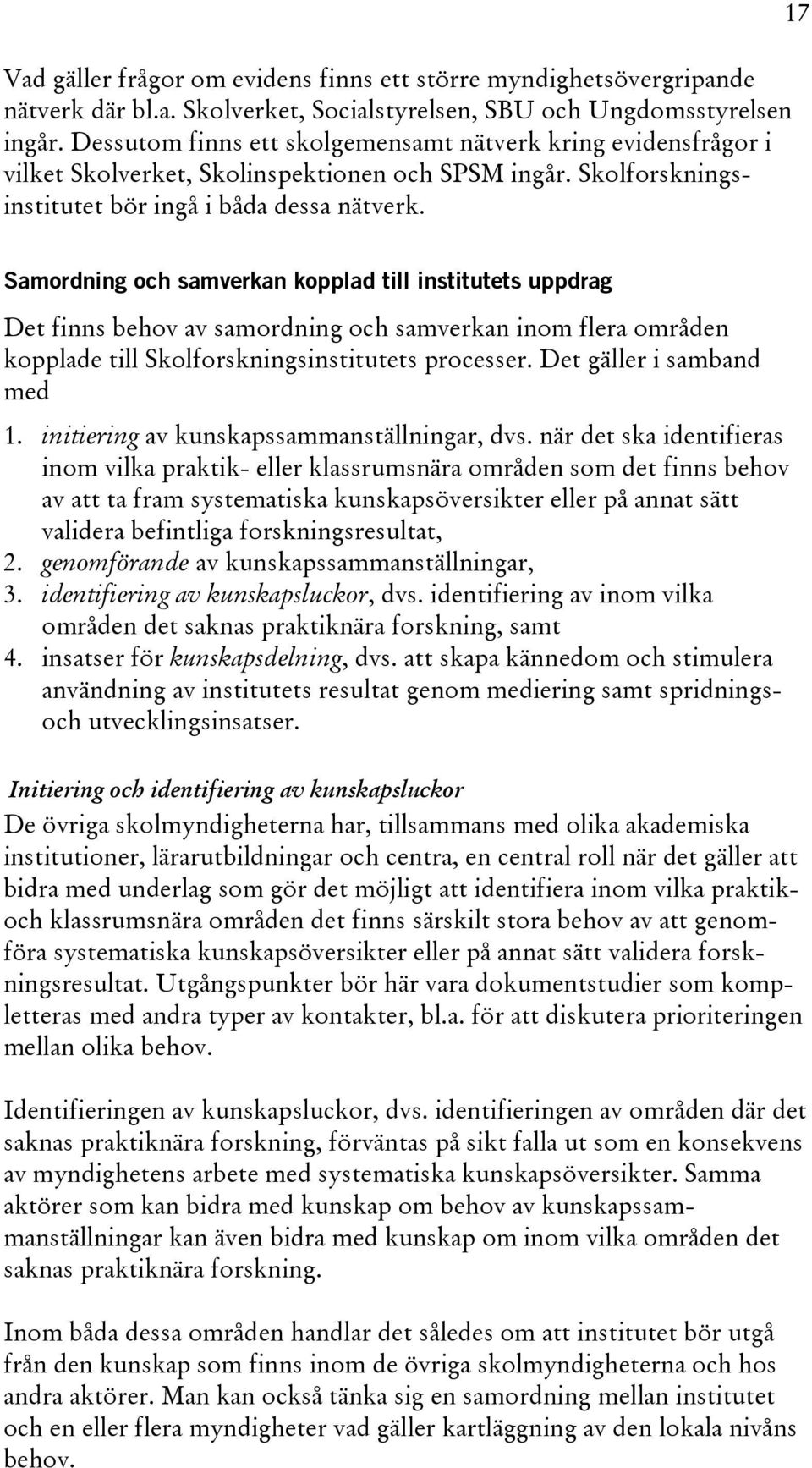 17

Vad gäller frågor om evidens finns ett större myndighetsövergripande nätverk där bl.a. Skolverket, Socialstyrelsen, SBU och Ungdomsstyrelsen ingår. Dessutom finns ett skolgemensamt nätverk kring evidensfrågor i vilket Skolverket, Skolinspektionen och SPSM ingår. Skolforskningsinstitutet bör ingå i båda dessa nätverk.

Samordning och samverkan kopplad till institutets uppdrag

Det finns behov av samordning och samverkan inom flera områden kopplade till Skolforskningsinstitutets processer. Det gäller i samband med

1. initiering av kunskapssammanställningar, dvs. när det ska identifieras inom vilka praktik- eller klassrumsnära områden som det finns behov av att ta fram systematiska kunskapsöversikter eller på annat sätt validera befintliga forskningsresultat,
2. genomförande av kunskapssammanställningar,
3. identifiering av kunskapsluckor, dvs. identifiering av inom vilka områden det saknas praktiknära forskning, samt
4. insatser för kunskapsdelning, dvs. att skapa kännedom och stimulera användning av institutets resultat genom mediering samt spridnings- och utvecklingsinsatser.

Initiering och identifiering av kunskapsluckor

De övriga skolmyndigheterna har, tillsammans med olika akademiska institutioner, lärarutbildningar och centra, en central roll när det gäller att bidra med underlag som gör det möjligt att identifiera inom vilka praktik- och klassrumsnära områden det finns särskilt stora behov av att genomföra systematiska kunskapsöversikter eller på annat sätt validera forskningsresultat. Utgångspunkter bör här vara dokumentstudier som kompletteras med andra typer av kontakter, bl.a. för att diskutera prioriteringen mellan olika behov.

Identifieringen av kunskapsluckor, dvs. identifieringen av områden där det saknas praktiknära forskning, förväntas på sikt falla ut som en konsekvens av myndighetens arbete med systematiska kunskapsöversikter. Samma aktörer som kan bidra med kunskap om behov av kunskapssammanställningar kan även bidra med kunskap om inom vilka områden det saknas praktiknära forskning.

Inom båda dessa områden handlar det således om att institutet bör utgå från den kunskap som finns inom de övriga skolmyndigheterna och hos andra aktörer. Man kan också tänka sig en samordning mellan institutet och en eller flera myndigheter vad gäller kartläggning av den lokala nivåns behov.